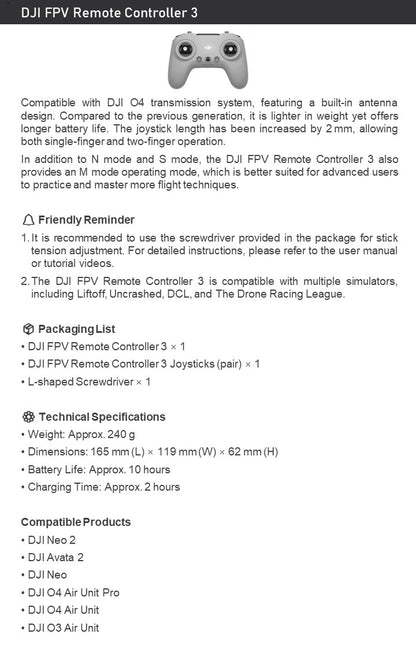 DJI FPV Remote Controller 3

Compatible with DJI O4 transmission system, featuring a built-in antenna design. Compared to the previous generation, it is lighter in weight yet offers longer battery life. The joystick length has been increased by 2 mm, allowing both single-finger and two-finger operation.

In addition to N mode and S mode, the DJI FPV Remote Controller 3 also provides an M mode operating mode, which is better suited for advanced users to practice and master more flight techniques.

Friendly Reminder

1. It is recommended to use the screwdriver provided in the package for stick tension adjustment. For detailed instructions, please refer to the user manual or tutorial videos.

2. The DJI FPV Remote Controller 3 is compatible with multiple simulators, including Liftoff, Uncrashed, DCL, and The Drone Racing League.

Packaging List

• DJI FPV Remote Controller 3 × 1
• DJI FPV Remote Controller 3 Joysticks (pair) × 1
• L-shaped Screwdriver × 1

Technical Specifications

• Weight: Approx. 240 g
• Dimensions: 165 mm (L) × 119 mm (W) × 62 mm (H)
• Battery Life: Approx. 10 hours
• Charging Time: Approx. 2 hours

Compatible Products

• DJI Neo 2
• DJI Avata 2
• DJI Neo
• DJI O4 Air Unit Pro
• DJI O4 Air Unit
• DJI O3 Air Unit